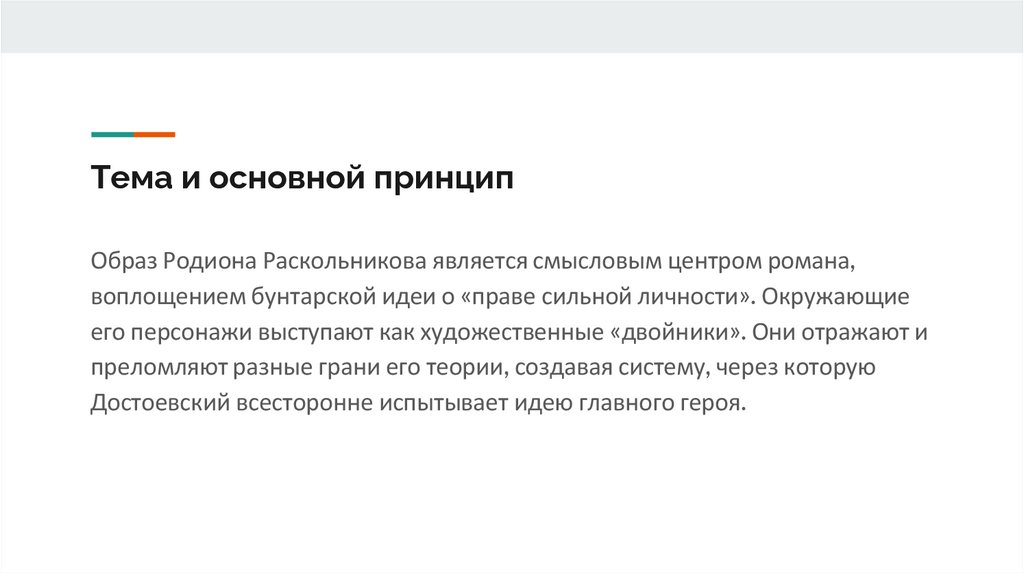 Тема и основной принцип

Образ Родиона Раскольникова является смысловым центром романа, воплощением бунтарской идеи о «праве сильной личности». Окружающие его персонажи выступают как художественные «двойники». Они отражают и преломляют разные грани его теории, создавая систему, через которую Достоевский всесторонне испытывает идею главного героя.